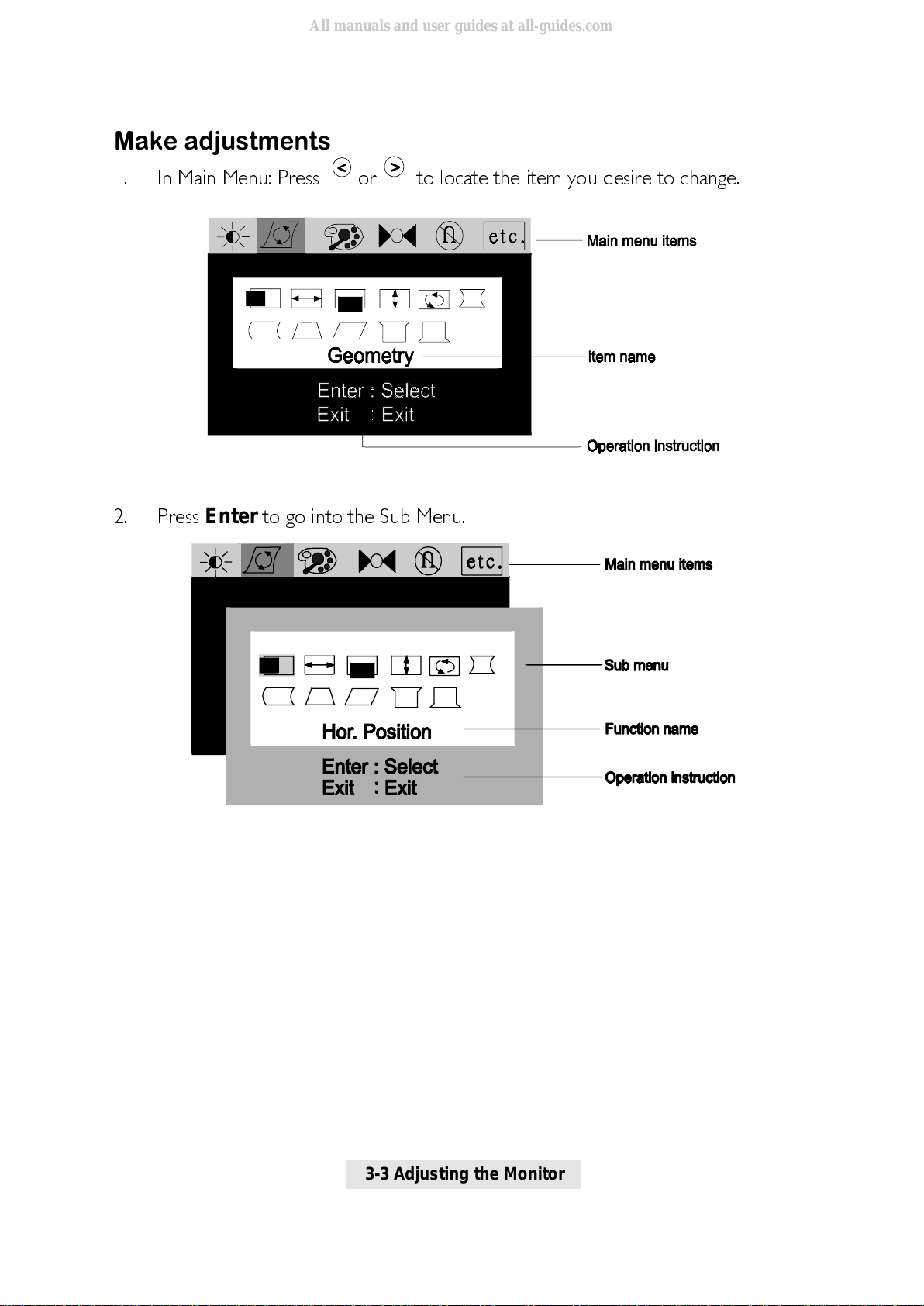 All manuals and user guides at all-guides.com

Make adjustments

1. In Main Menu: Press < or > to locate the item you desire to change.

etc.

Main menu items

Geometry

Item name

Enter : Select
Exit : Exit

Operation Instruction

2. Press Enter to go into the Sub Menu.

etc.

Main menu items

Sub menu

Hor. Position

Function name

Enter : Select
Exit : Exit

Operation instruction

3-3 Adjusting the Monitor